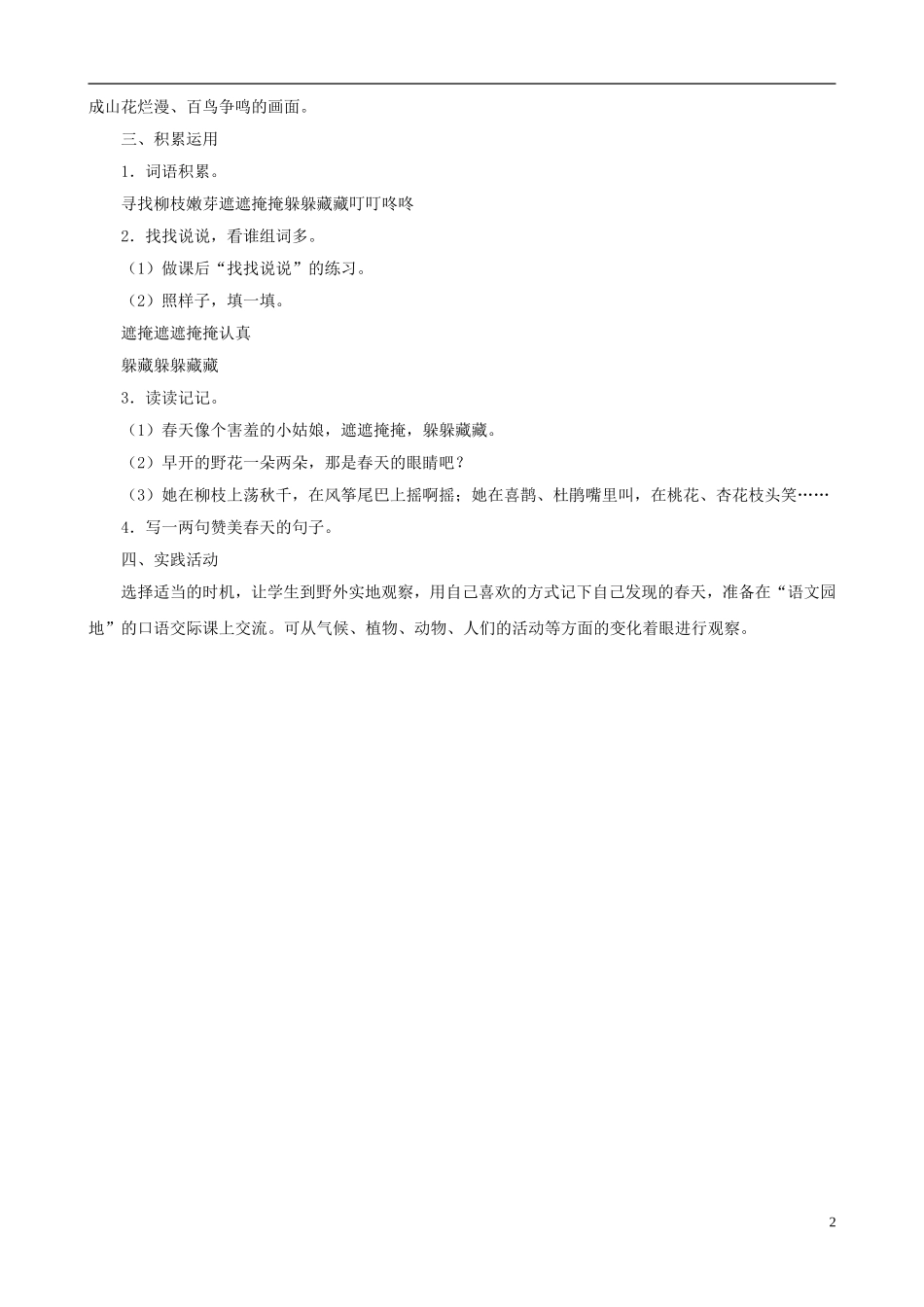 成山花烂漫、百鸟争鸣的画面。

三、积累运用

1．词语积累。

寻找柳枝嫩芽遮遮掩掩躲躲藏藏叮叮咚咚

2．找找说说，看谁组词多。

（1）做课后“找找说说”的练习。

（2）照样子，填一填。

遮掩遮遮掩掩认真

躲藏躲躲藏藏

3．读读记记。

（1）春天像个害羞的小姑娘，遮遮掩掩，躲躲藏藏。

（2）早开的野花一朵两朵，那是春天的眼睛吧？

（3）她在柳枝上荡秋千，在风筝尾巴上摇啊摇；她在喜鹊、杜鹃嘴里叫，在桃花、杏花枝头笑……

4．写一两句赞美春天的句子。

四、实践活动

选择适当的时机，让学生到野外实地观察，用自己喜欢的方式记下自己发现的春天，准备在“语文园地”的口语交际课上交流。可从气候、植物、动物、人们的活动等方面的变化着眼进行观察。

2